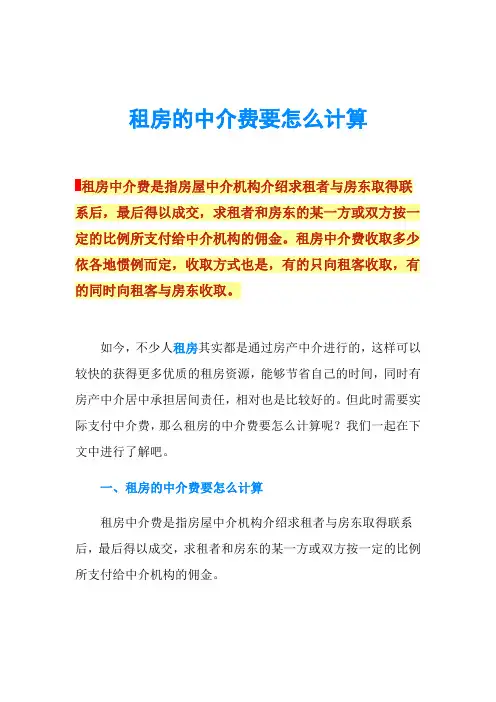 租房的中介费要怎么计算

租房中介费是指房屋中介机构介绍求租者与房东取得联系后，最后得以成交，求租者和房东的某一方或双方按一定的比例所支付给中介机构的佣金。租房中介费收取多少依各地惯例而定，收取方式也是，有的只向租客收取，有的同时向租客与房东收取。

如今，不少人租房其实都是通过房产中介进行的，这样可以较快的获得更多优质的租房资源，能够节省自己的时间，同时有房产中介居中承担居间责任，相对也是比较好的。但此时需要实际支付中介费，那么租房的中介费要怎么计算呢？我们一起在下文中进行了解吧。

一、租房的中介费要怎么计算

租房中介费是指房屋中介机构介绍求租者与房东取得联系后，最后得以成交，求租者和房东的某一方或双方按一定的比例所支付给中介机构的佣金。